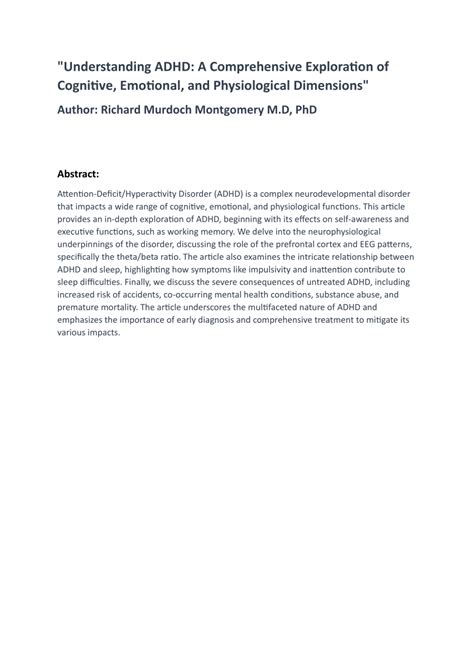 "Understanding ADHD: A Comprehensive Exploration of Cognitive, Emotional, and Physiological Dimensions"

Author: Richard Murdoch Montgomery M.D, PhD

Abstract:

Attention-Deficit/Hyperactivity Disorder (ADHD) is a complex neurodevelopmental disorder that impacts a wide range of cognitive, emotional, and physiological functions. This article provides an in-depth exploration of ADHD, beginning with its effects on self-awareness and executive functions, such as working memory. We delve into the neurophysiological underpinnings of the disorder, discussing the role of the prefrontal cortex and EEG patterns, specifically the theta/beta ratio. The article also examines the intricate relationship between ADHD and sleep, highlighting how symptoms like impulsivity and inattention contribute to sleep difficulties. Finally, we discuss the severe consequences of untreated ADHD, including increased risk of accidents, co-occurring mental health conditions, substance abuse, and premature mortality. The article underscores the multifaceted nature of ADHD and emphasizes the importance of early diagnosis and comprehensive treatment to mitigate its various impacts.